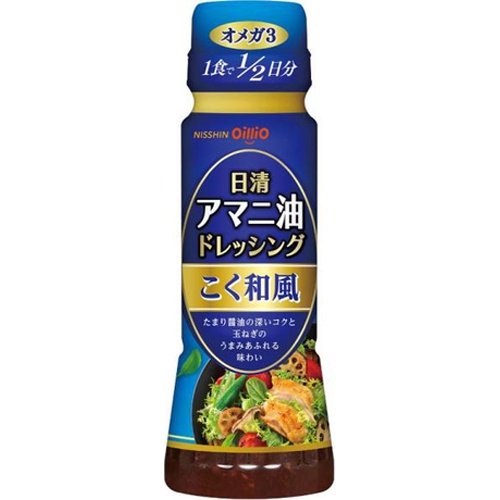 オメガ3
1食で$\frac{1}{2}$日分

NISSHIN OilliO

日清
アマニ油
ドレッシング
こく和風

たまり醤油の深いコクと
玉ねぎの
うまみあふれる
味わい